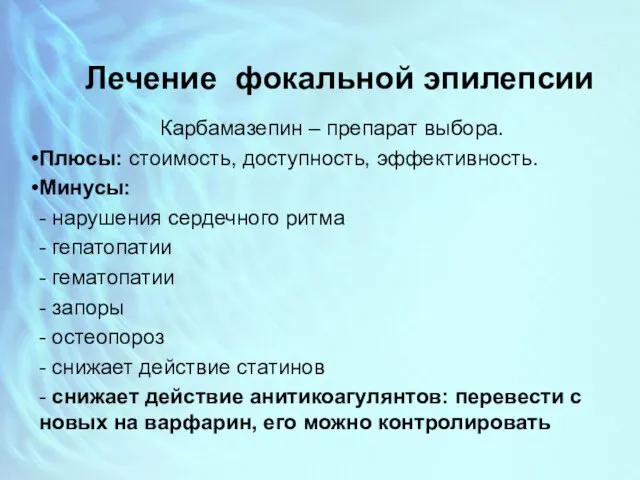 Лечение фокальной эпилепсии

Карбамазепин – препарат выбора.

•Плюсы: стоимость, доступность, эффективность.

•Минусы:

- нарушения сердечного ритма

- гепатопатии

- гематопатии

- запоры

- остеопороз

- снижает действие статинов

- снижает действие анитикоагулянтов: перевести с новых на варфарин, его можно контролировать